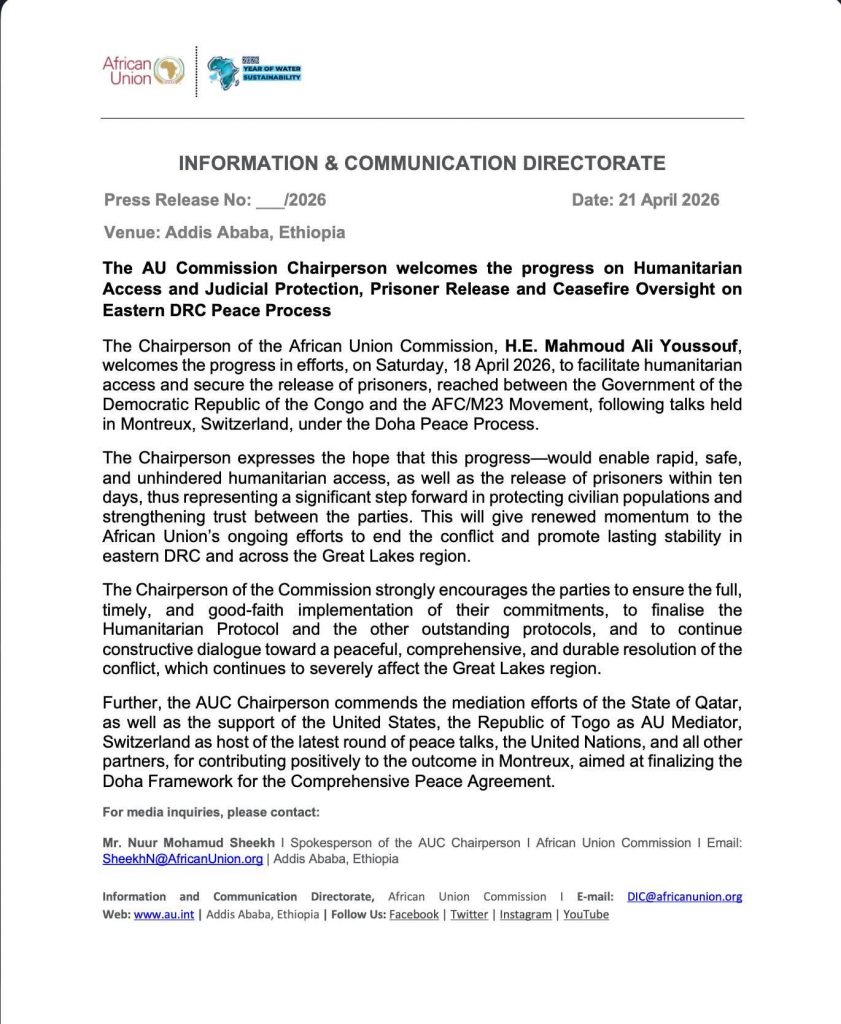 African Union

2026 YEAR OF WATER SUSTAINABILITY

INFORMATION & COMMUNICATION DIRECTORATE

Press Release No: ___/2026

Date: 21 April 2026

Venue: Addis Ababa, Ethiopia

The AU Commission Chairperson welcomes the progress on Humanitarian Access and Judicial Protection, Prisoner Release and Ceasefire Oversight on Eastern DRC Peace Process

The Chairperson of the African Union Commission, H.E. Mahmoud Ali Youssouf, welcomes the progress in efforts, on Saturday, 18 April 2026, to facilitate humanitarian access and secure the release of prisoners, reached between the Government of the Democratic Republic of the Congo and the AFC/M23 Movement, following talks held in Montreux, Switzerland, under the Doha Peace Process.

The Chairperson expresses the hope that this progress—would enable rapid, safe, and unhindered humanitarian access, as well as the release of prisoners within ten days, thus representing a significant step forward in protecting civilian populations and strengthening trust between the parties. This will give renewed momentum to the African Union's ongoing efforts to end the conflict and promote lasting stability in eastern DRC and across the Great Lakes region.

The Chairperson of the Commission strongly encourages the parties to ensure the full, timely, and good-faith implementation of their commitments, to finalise the Humanitarian Protocol and the other outstanding protocols, and to continue constructive dialogue toward a peaceful, comprehensive, and durable resolution of the conflict, which continues to severely affect the Great Lakes region.

Further, the AUC Chairperson commends the mediation efforts of the State of Qatar, as well as the support of the United States, the Republic of Togo as AU Mediator, Switzerland as host of the latest round of peace talks, the United Nations, and all other partners, for contributing positively to the outcome in Montreux, aimed at finalizing the Doha Framework for the Comprehensive Peace Agreement.

For media inquiries, please contact:

Mr. Nuur Mohamud Sheekh I Spokesperson of the AUC Chairperson I African Union Commission I Email: SheekhN@AfricanUnion.org | Addis Ababa, Ethiopia

Information and Communication Directorate, African Union Commission I E-mail: DIC@africanunion.org
Web: www.au.int | Addis Ababa, Ethiopia | Follow Us: Facebook | Twitter | Instagram | YouTube